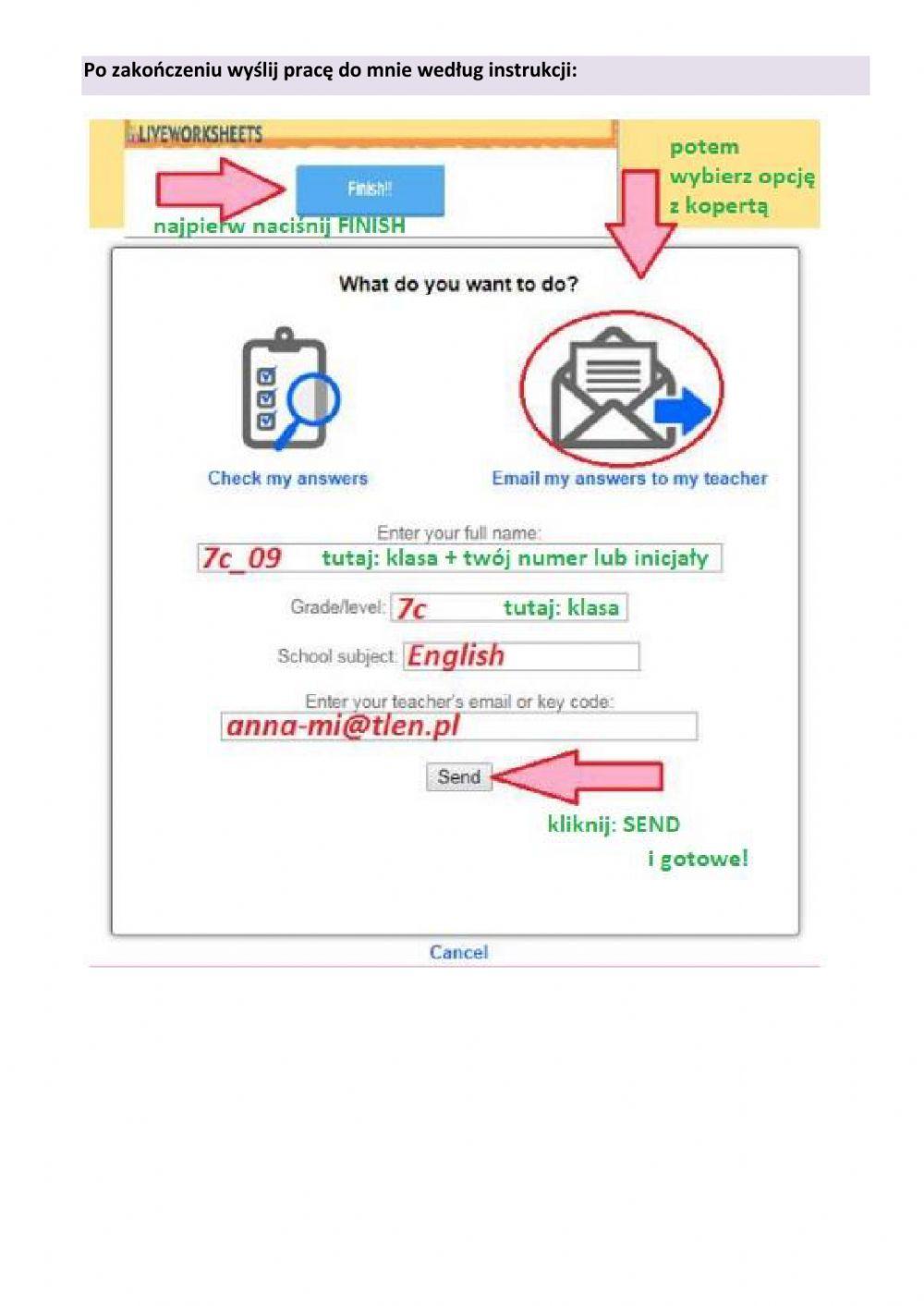 Po zakończeniu wyślij pracę do mnie według instrukcji:

LIVEWORKSHEETS

Finish!!

najpierw naciśnij FINISH

potem wybierz opcję z kopertą

What do you want to do?

Check my answers

Email my answers to my teacher

Enter your full name:

7c_09 tutaj: klasa + twój numer lub inicjały

Grade/level: 7c tutaj: klasa

School subject: English

Enter your teacher's email or key code:

anna-mi@tlen.pl

Send

kliknij: SEND
i gotowe!

Cancel